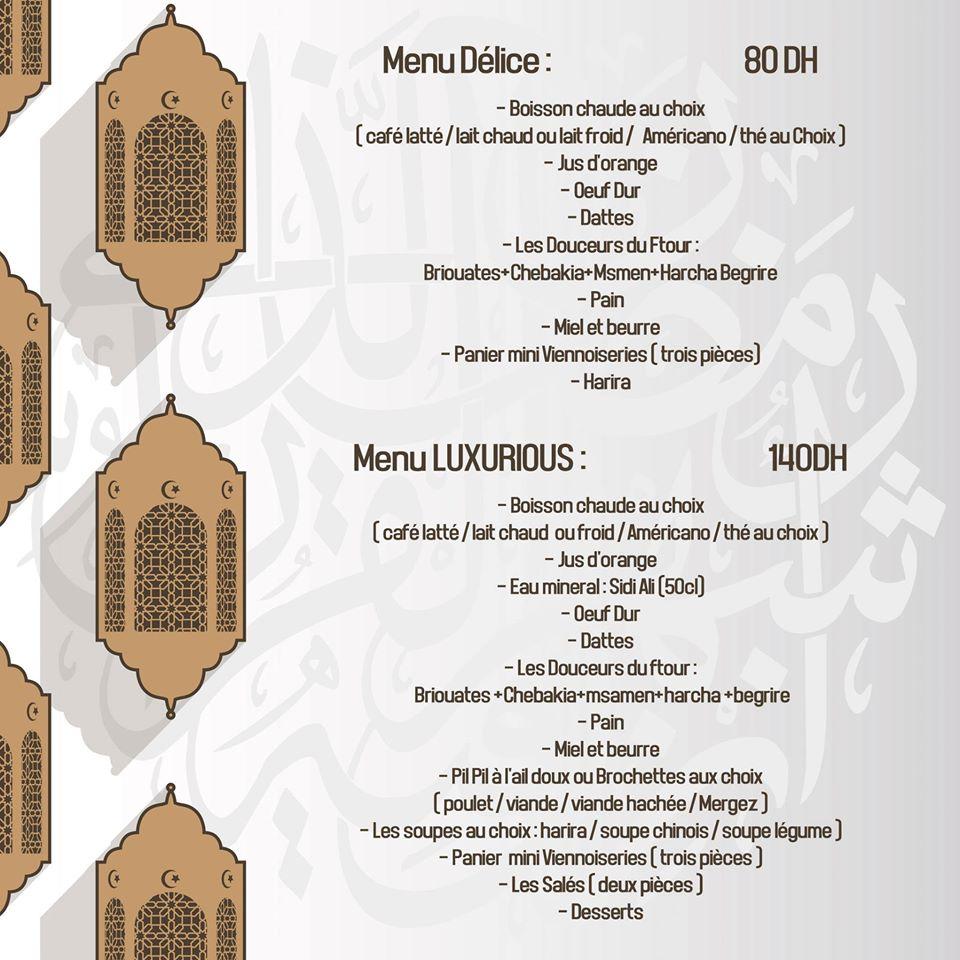 Menu Délice : 80 DH

- Boisson chaude au choix
( café latté / lait chaud ou lait froid / Américano / thé au Choix )
- Jus d'orange
- Oeuf Dur
- Dattes
- Les Douceurs du Ftour :
Briouates+Chebakia+Msmen+Harcha Begrire
- Pain
- Miel et beurre
- Panier mini Viennoiseries ( trois pièces)
- Harira

Menu LUXURIOUS : 140DH

- Boisson chaude au choix
( café latté / lait chaud ou froid / Américano / thé au choix )
- Jus d'orange
- Eau mineral : Sidi Ali (50cl)
- Oeuf Dur
- Dattes
- Les Douceurs du ftour :
Briouates +Chebakia+msamen+harcha +begrire
- Pain
- Miel et beurre
- Pil Pil à l'ail doux ou Brochettes aux choix
( poulet / viande / viande hachée / Mergez )
- Les soupes au choix : harira / soupe chinois / soupe légume )
- Panier mini Viennoiseries ( trois pièces )
- Les Salés ( deux pièces )
- Desserts